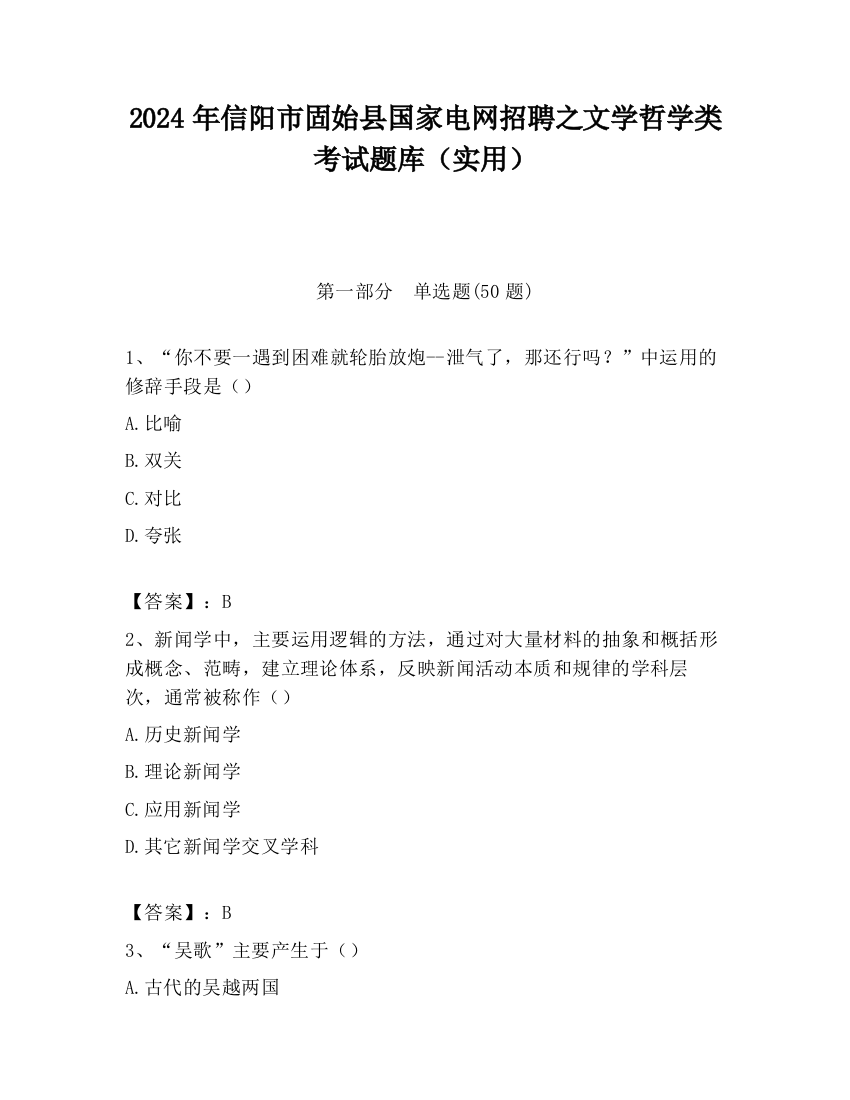 2024 年信阳市固始县国家电网招聘之文学哲学类考试题库（实用）

第一部分　单选题(50 题)

1、“你不要一遇到困难就轮胎放炮—泄气了，那还行吗？”中运用的修辞手段是（）

A.比喻

B.双关

C.对比

D.夸张

【答案】：B

2、新闻学中，主要运用逻辑的方法，通过对大量材料的抽象和概括形成概念、范畴，建立理论体系，反映新闻活动本质和规律的学科层次，通常被称作（）

A.历史新闻学

B.理论新闻学

C.应用新闻学

D.其它新闻学交叉学科

【答案】：B

3、“吴歌”主要产生于（）

A.古代的吴越两国